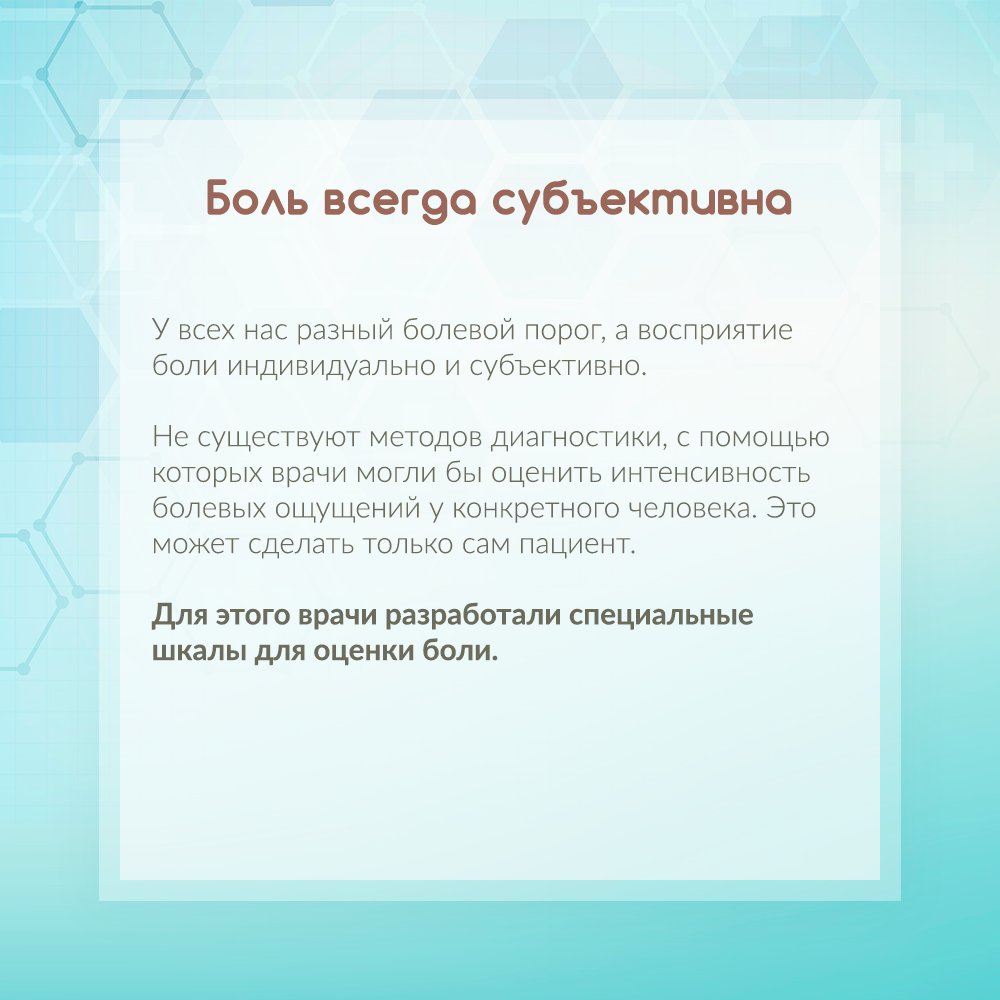 Боль всегда субъективна

У всех нас разный болевой порог, а восприятие боли индивидуально и субъективно.

Не существуют методов диагностики, с помощью которых врачи могли бы оценить интенсивность болевых ощущений у конкретного человека. Это может сделать только сам пациент.

Для этого врачи разработали специальные шкалы для оценки боли.